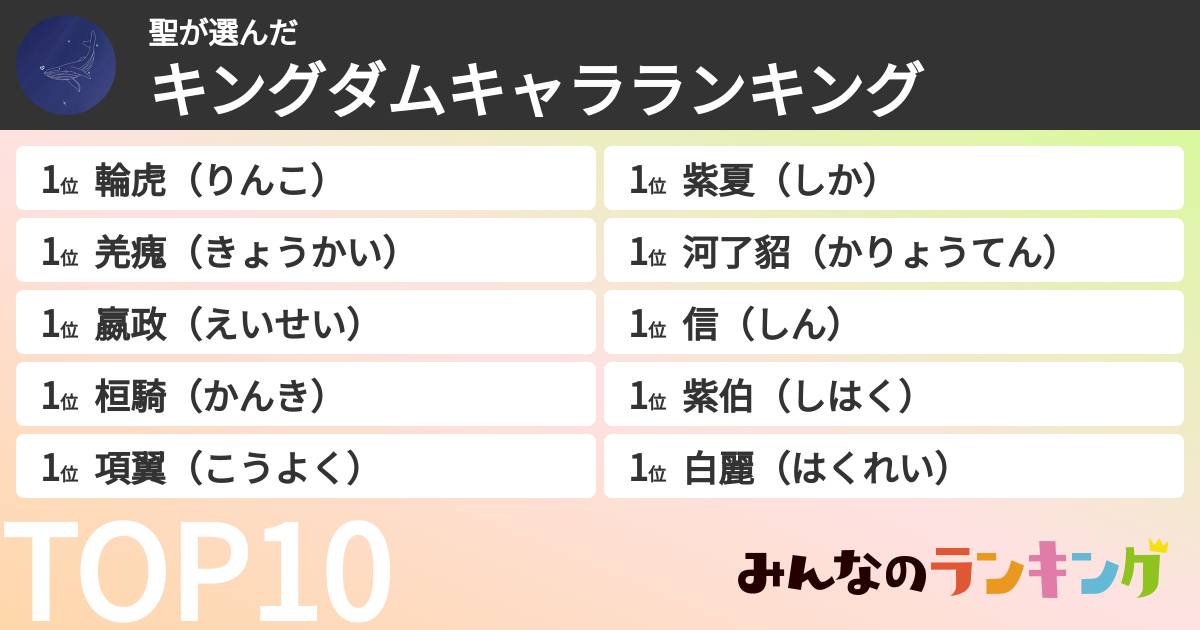 聖が選んだ
キングダムキャラランキング

1位 輪虎（りんこ）
1位 羌瘣（きょうかい）
1位 嬴政（えいせい）
1位 桓騎（かんき）
1位 項翼（こうよく）

1位 紫夏（しか）
1位 河了貂（かりょうてん）
1位 信（しん）
1位 紫伯（しはく）
1位 白麗（はくれい）

TOP10

みんなのランキング